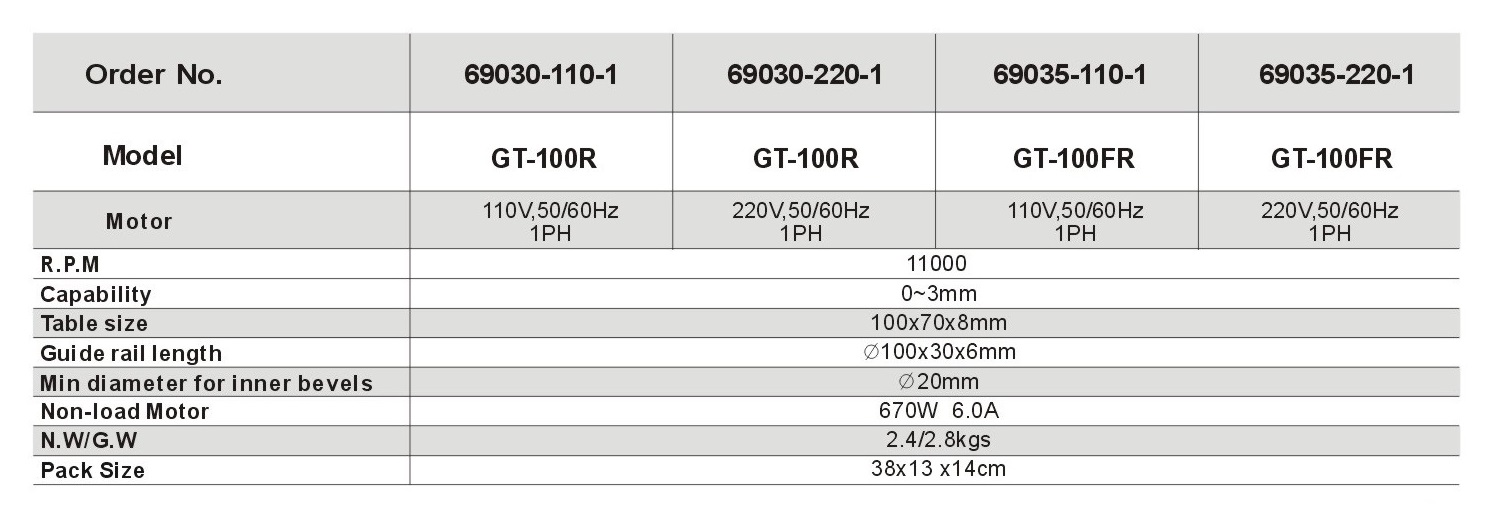 | Order No. | 69030-110-1 | 69030-220-1 | 69035-110-1 | 69035-220-1 |
|---|---|---|---|---|
| Model | GT-100R | GT-100R | GT-100FR | GT-100FR |
| Motor | 110V,50/60Hz 1PH | 220V,50/60Hz 1PH | 110V,50/60Hz 1PH | 220V,50/60Hz 1PH |
| R.P.M | 11000 | | | |
| Capability | 0~3mm | | | |
| Table size | 100x70x8mm | | | |
| Guide rail length | ∅100x30x6mm | | | |
| Min diameter for inner bevels | ∅20mm | | | |
| Non-load Motor | 670W 6.0A | | | |
| N.W/G.W | 2.4/2.8kgs | | | |
| Pack Size | 38x13 x14cm | | | |